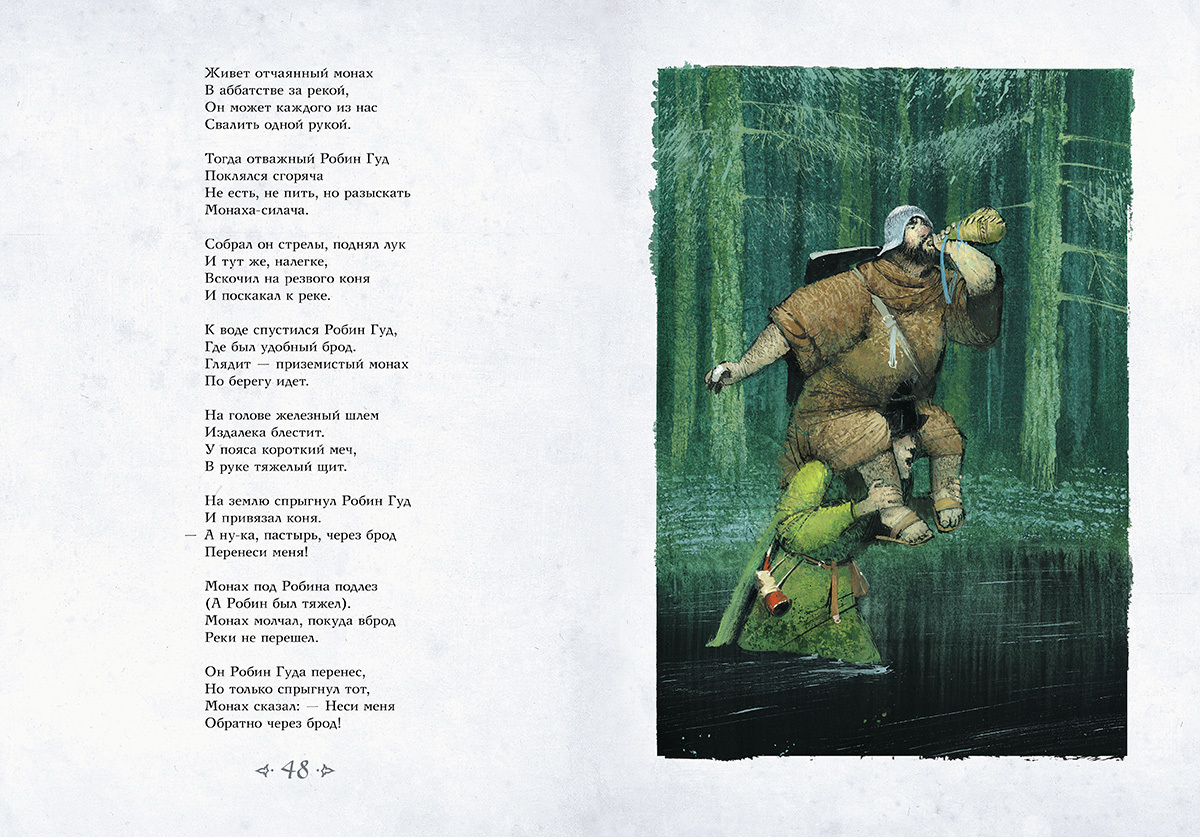 Живет отчаянный монах
В аббатстве за рекой,
Он может каждого из нас
Свалить одной рукой.

Тогда отважный Робин Гуд
Поклялся сгоряча
Не есть, не пить, но разыскать
Монаха-силача.

Собрал он стрелы, поднял лук
И тут же, налегке,
Вскочил на резвого коня
И поскакал к реке.

К воде спустился Робин Гуд,
Где был удобный брод.
Глядит — приземистый монах
По берегу идет.

На голове железный шлем
Издалека блестит.
У пояса короткий меч,
В руке тяжелый щит.

На землю спрыгнул Робин Гуд
И привязал коня.
— А ну-ка, пастырь, через брод
Перенеси меня!

Монах под Робина подлез
(А Робин был тяжел).
Монах молчал, покуда вброд
Реки не перешел.

Он Робин Гуда перенес,
Но только спрыгнул тот,
Монах сказал: — Неси меня
Обратно через брод!

48